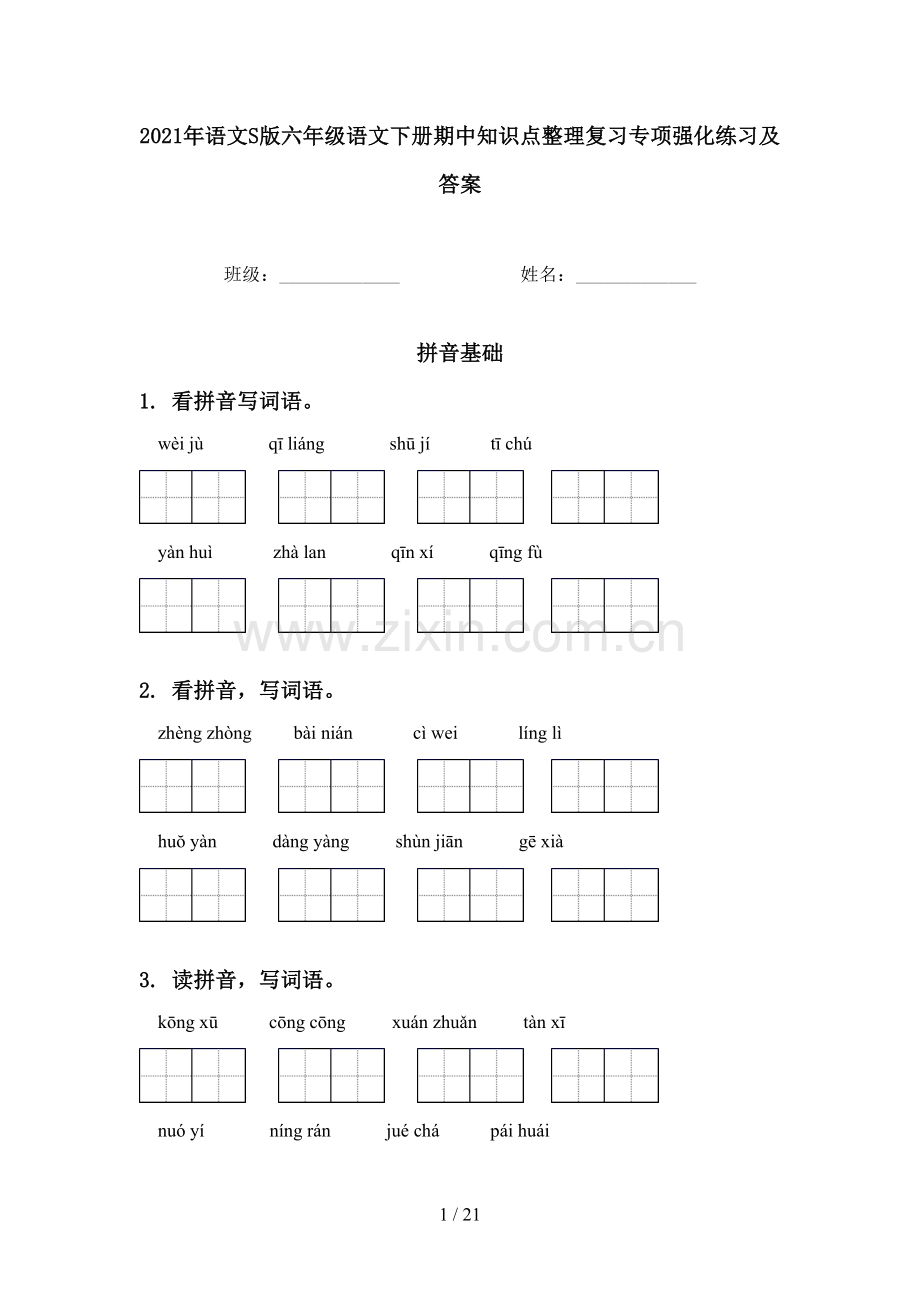 2021年语文S版六年级语文下册期中知识点整理复习专项强化练习及答案

班级：____ 姓名：____

拼音基础

1. 看拼音写词语。

wèi jù qī liáng shū jí tī chú

yàn huì zhà lan qīn xí qīng fù

2. 看拼音，写词语。

zhèng zhòng bài nián cì wei líng lì

huǒ yàn dàng yàng shùn jiān gē xià

3. 读拼音，写词语。

kōng xū cōng cōng xuán zhuǎn tàn xī

nuó yí níng rán jué chá pái huái

1 / 21

www.zixin.com.cn